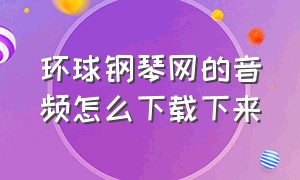 环球钢琴网的音频怎么下载下来